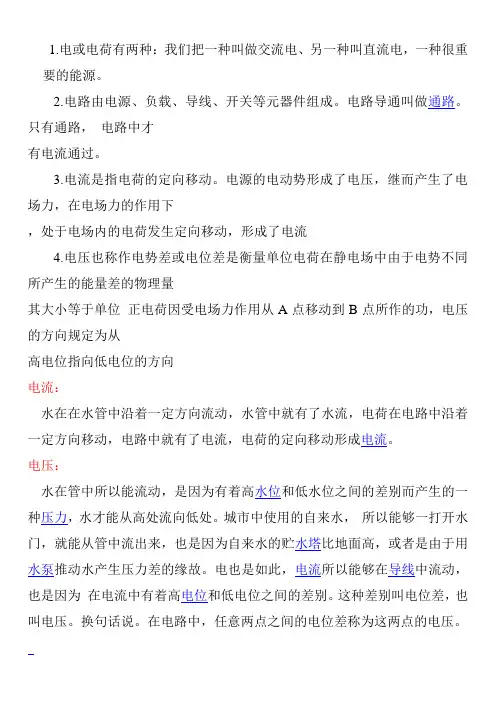 1.电或电荷有两种：我们把一种叫做交流电、另一种叫直流电，一种很重要的能源。

2.电路由电源、负载、导线、开关等元器件组成。电路导通叫做通路。只有通路，　电路中才
有电流通过。

3.电流是指电荷的定向移动。电源的电动势形成了电压，继而产生了电场力，在电场力的作用下
，处于电场内的电荷发生定向移动，形成了电流

4.电压也称作电势差或电位差是衡量单位电荷在静电场中由于电势不同所产生的能量差的物理量
其大小等于单位　正电荷因受电场力作用从 A 点移动到 B 点所作的功，电压的方向规定为从
高电位指向低电位的方向

电流：

水在在水管中沿着一定方向流动，水管中就有了水流，电荷在电路中沿着一定方向移动，电路中就有了电流，电荷的定向移动形成电流。

电压：

水在管中所以能流动，是因为有着高水位和低水位之间的差别而产生的一种压力，水才能从高处流向低处。城市中使用的自来水，　所以能够一打开水门，就能从管中流出来，也是因为自来水的贮水塔比地面高，或者是由于用水泵推动水产生压力差的缘故。电也是如此，电流所以能够在导线中流动，也是因为　在电流中有着高电位和低电位之间的差别。这种差别叫电位差，也叫电压。换句话说。在电路中，任意两点之间的电位差称为这两点的电压。